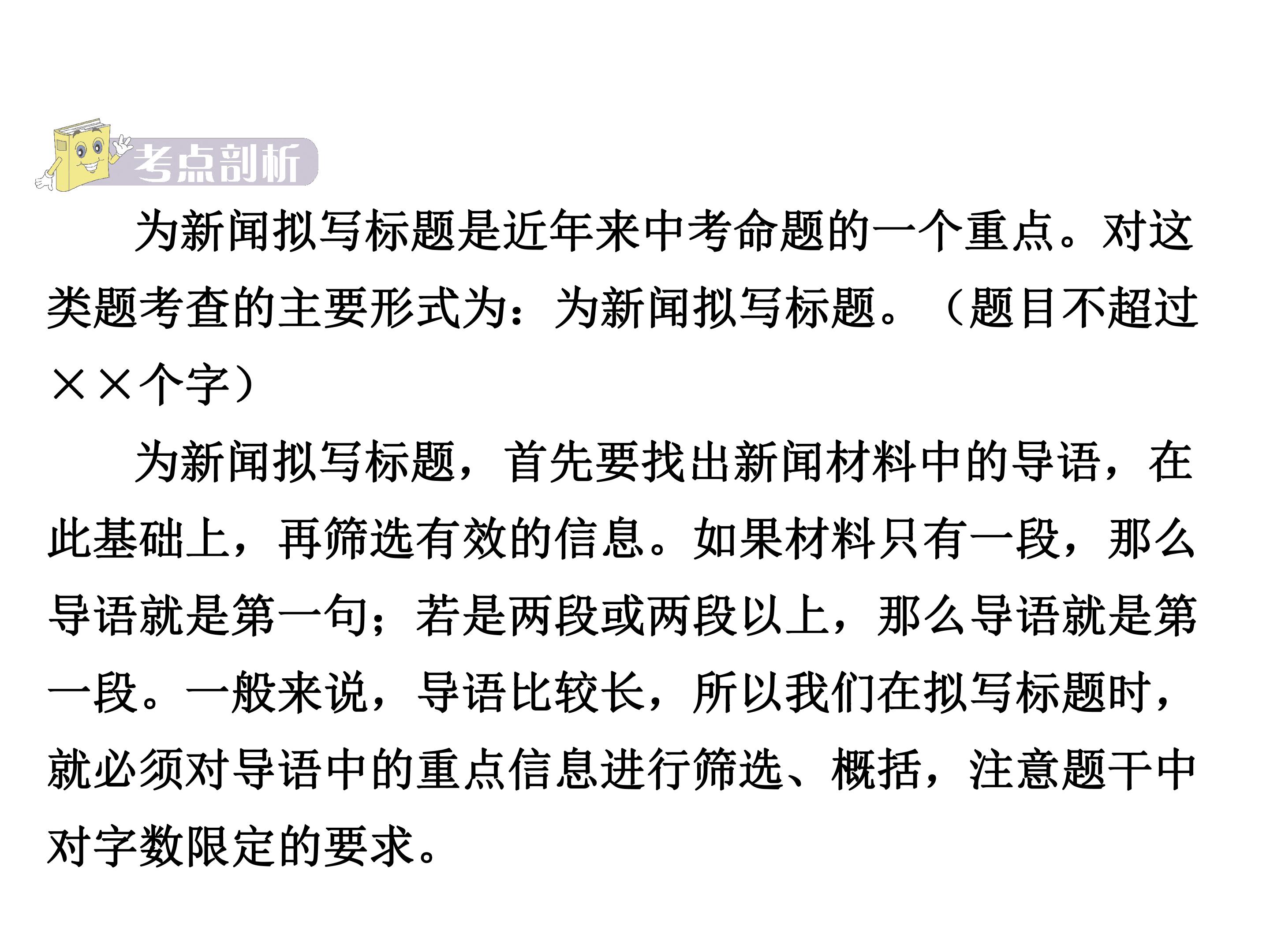 考点剖析

为新闻拟写标题是近年来中考命题的一个重点。对这类题考查的主要形式为：为新闻拟写标题。（题目不超过××个字）

为新闻拟写标题，首先要找出新闻材料中的导语，在此基础上，再筛选有效的信息。如果材料只有一段，那么导语就是第一句；若是两段或两段以上，那么导语就是第一段。一般来说，导语比较长，所以我们在拟写标题时，就必须对导语中的重点信息进行筛选、概括，注意题干中对字数限定的要求。